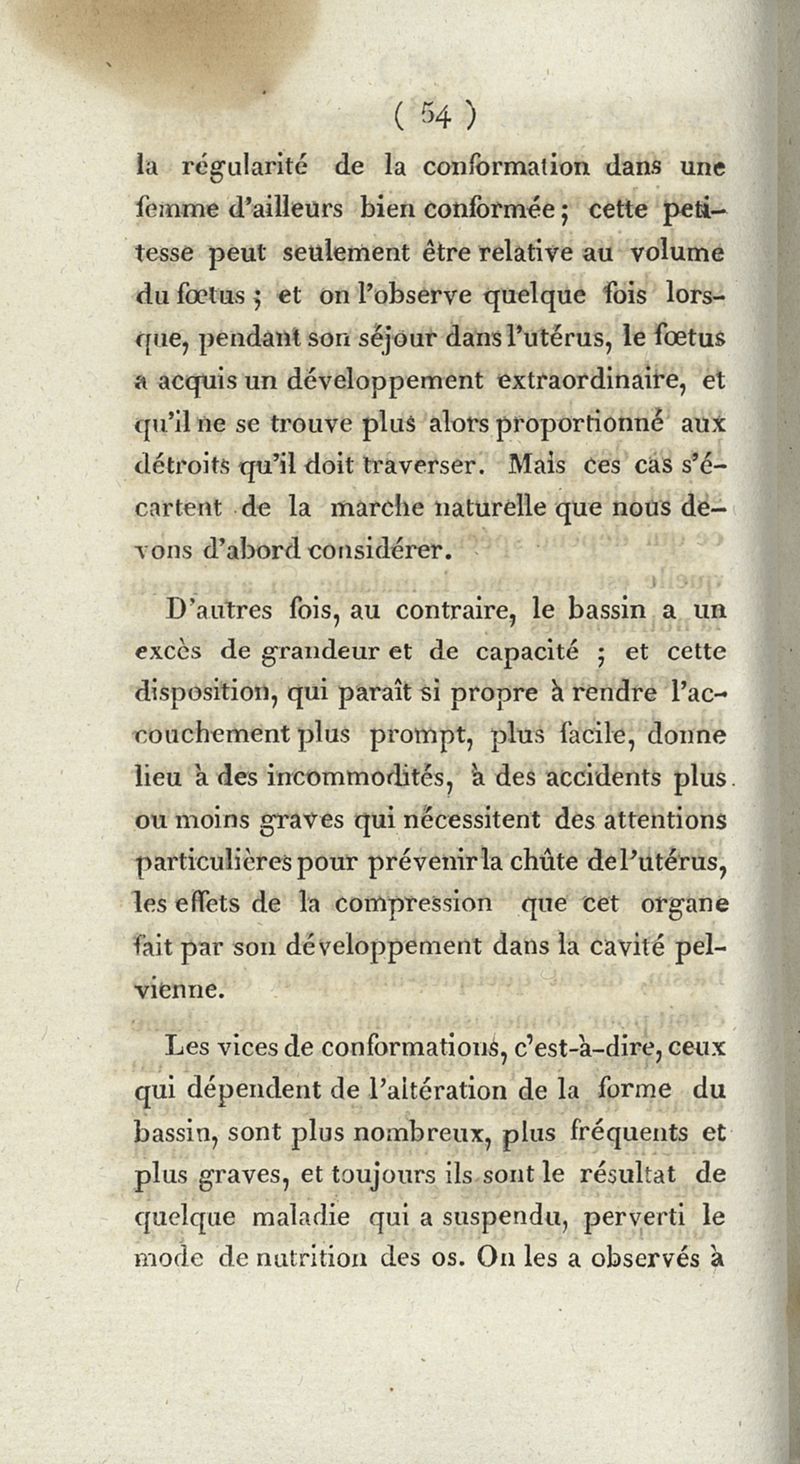 ( 54 )

la régularité de la conformation dans une femme d'ailleurs bien conformée ; cette petitesse peut seulement être relative au volume du fœtus ; et on l'observe quelque fois lorsque, pendant son séjour dans l'utérus, le fœtus a acquis un développement extraordinaire, et qu'il ne se trouve plus alors proportionné aux détroits qu'il doit traverser. Mais ces cas s'écartent de la marche naturelle que nous devons d'abord considérer.

D'autres fois, au contraire, le bassin a un excès de grandeur et de capacité ; et cette disposition, qui paraît si propre à rendre l'accouchement plus prompt, plus facile, donne lieu à des incommodités, à des accidents plus ou moins graves qui nécessitent des attentions particulières pour prévenir la chûte de l'utérus, les effets de la compression que cet organe fait par son développement dans la cavité pelvienne.

Les vices de conformations, c'est-à-dire, ceux qui dépendent de l'altération de la forme du bassin, sont plus nombreux, plus fréquents et plus graves, et toujours ils sont le résultat de quelque maladie qui a suspendu, perverti le mode de nutrition des os. On les a observés à